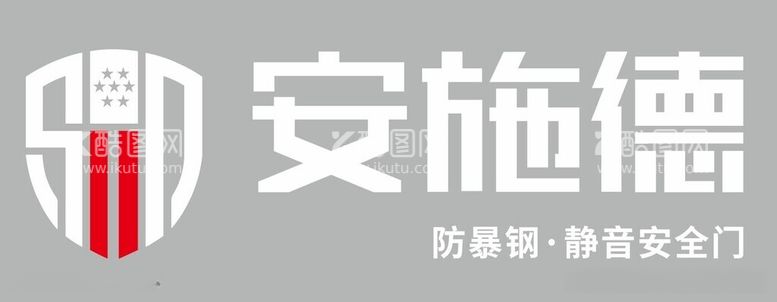 安施德

防暴钢·静音安全门

酷图网 www.ikutu.com